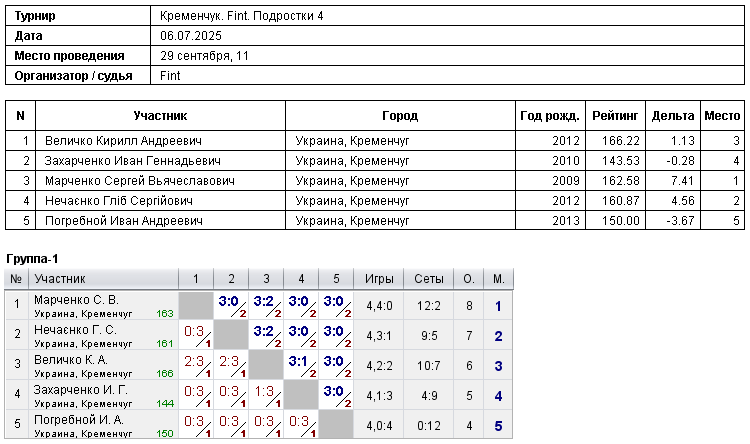 | Турнир | Кременчук. Fint. Подростки 4 |
|---|---|
| Дата | 06.07.2025 |
| Место проведения | 29 сентября, 11 |
| Организатор / судья | Fint |

| N | Участник | Город | Год рожд. | Рейтинг | Дельта | Место |
|---|---|---|---|---|---|---|
| 1 | Величко Кирилл Андреевич | Украина, Кременчуг | 2012 | 166.22 | 1.13 | 3 |
| 2 | Захарченко Иван Геннадьевич | Украина, Кременчуг | 2010 | 143.53 | -0.28 | 4 |
| 3 | Марченко Сергей Вьячеславович | Украина, Кременчуг | 2009 | 162.58 | 7.41 | 1 |
| 4 | Нечаєнко Гліб Сергійович | Украина, Кременчуг | 2012 | 160.87 | 4.56 | 2 |
| 5 | Погребной Иван Андреевич | Украина, Кременчуг | 2013 | 150.00 | -3.67 | 5 |

Группа-1

| № | Участник | 1 | 2 | 3 | 4 | 5 | Игры | Сеты | О. | М. |
|---|---|---|---|---|---|---|---|---|---|---|
| 1 | Марченко С. В. Украина, Кременчуг 163 | | 3:0 2 | 3:2 2 | 3:0 2 | 3:0 2 | 4,4:0 | 12:2 | 8 | 1 |
| 2 | Нечаєнко Г. С. Украина, Кременчуг 161 | 0:3 1 | | 3:2 2 | 3:0 2 | 3:0 2 | 4,3:1 | 9:5 | 7 | 2 |
| 3 | Величко К. А. Украина, Кременчуг 166 | 2:3 1 | 2:3 1 | | 3:1 2 | 3:0 2 | 4,2:2 | 10:7 | 6 | 3 |
| 4 | Захарченко И. Г. Украина, Кременчуг 144 | 0:3 1 | 0:3 1 | 1:3 1 | | 3:0 2 | 4,1:3 | 4:9 | 5 | 4 |
| 5 | Погребной И. А. Украина, Кременчуг 150 | 0:3 1 | 0:3 1 | 0:3 1 | 0:3 1 | | 4,0:4 | 0:12 | 4 | 5 |